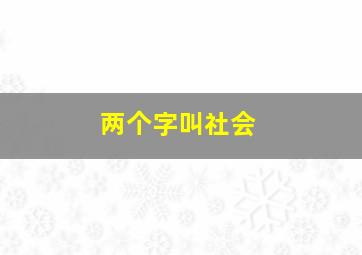 两个字叫社会